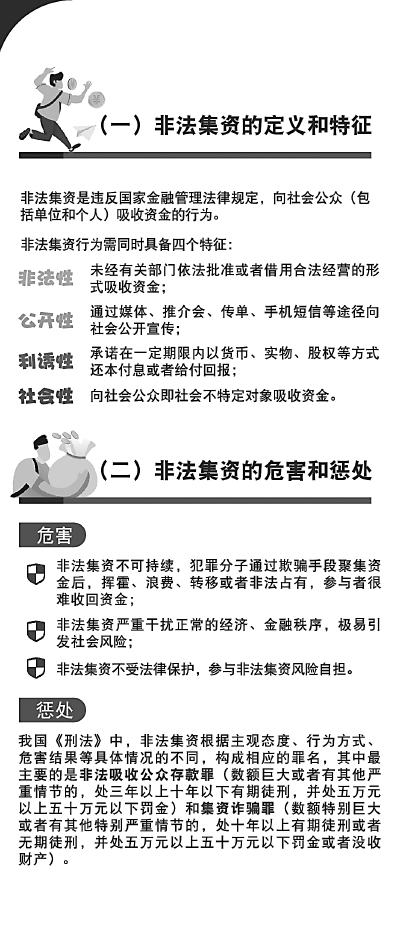 （一）非法集资的定义和特征

非法集资是违反国家金融管理法律规定，向社会公众（包括单位和个人）吸收资金的行为。

非法集资行为需同时具备四个特征：

非法性 未经有关部门依法批准或者借用合法经营的形式吸收资金；

公开性 通过媒体、推介会、传单、手机短信等途径向社会公开宣传；

利诱性 承诺在一定期限内以货币、实物、股权等方式还本付息或者给付回报；

社会性 向社会公众即社会不特定对象吸收资金。

（二）非法集资的危害和惩处

危害

非法集资不可持续，犯罪分子通过欺骗手段聚集资金后，挥霍、浪费、转移或者非法占有，参与者很难收回资金；

非法集资严重干扰正常的经济、金融秩序，极易引发社会风险；

非法集资不受法律保护，参与非法集资风险自担。

惩处

我国《刑法》中，非法集资根据主观态度、行为方式、危害结果等具体情况的不同，构成相应的罪名，其中最主要的是非法吸收公众存款罪（数额巨大或者有其他严重情节的，处三年以上十年以下有期徒刑，并处五万元以上五十万元以下罚金）和集资诈骗罪（数额特别巨大或者有其他特别严重情节的，处十年以上有期徒刑或者无期徒刑，并处五万元以上五十万元以下罚金或者没收财产）。